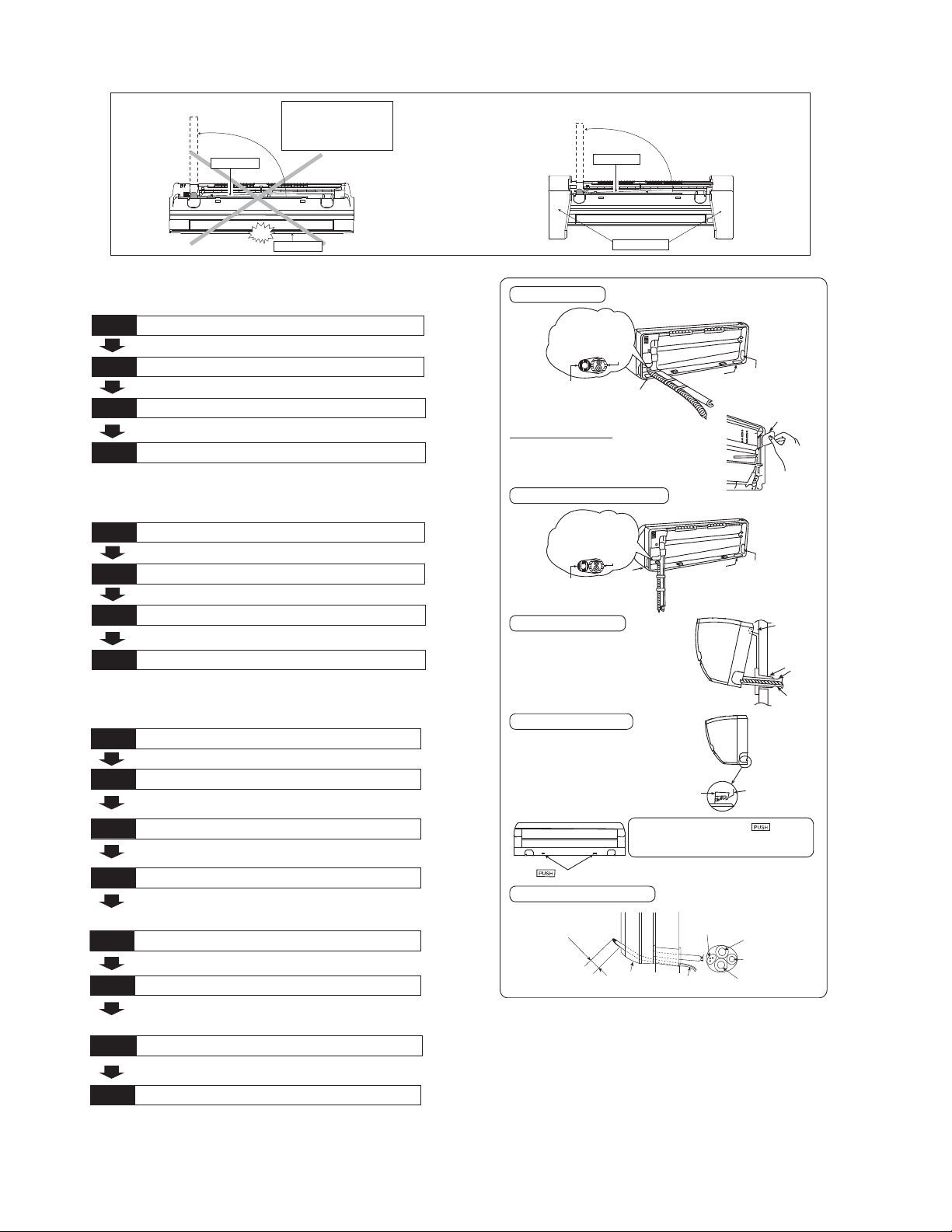 PUSH

PUSH